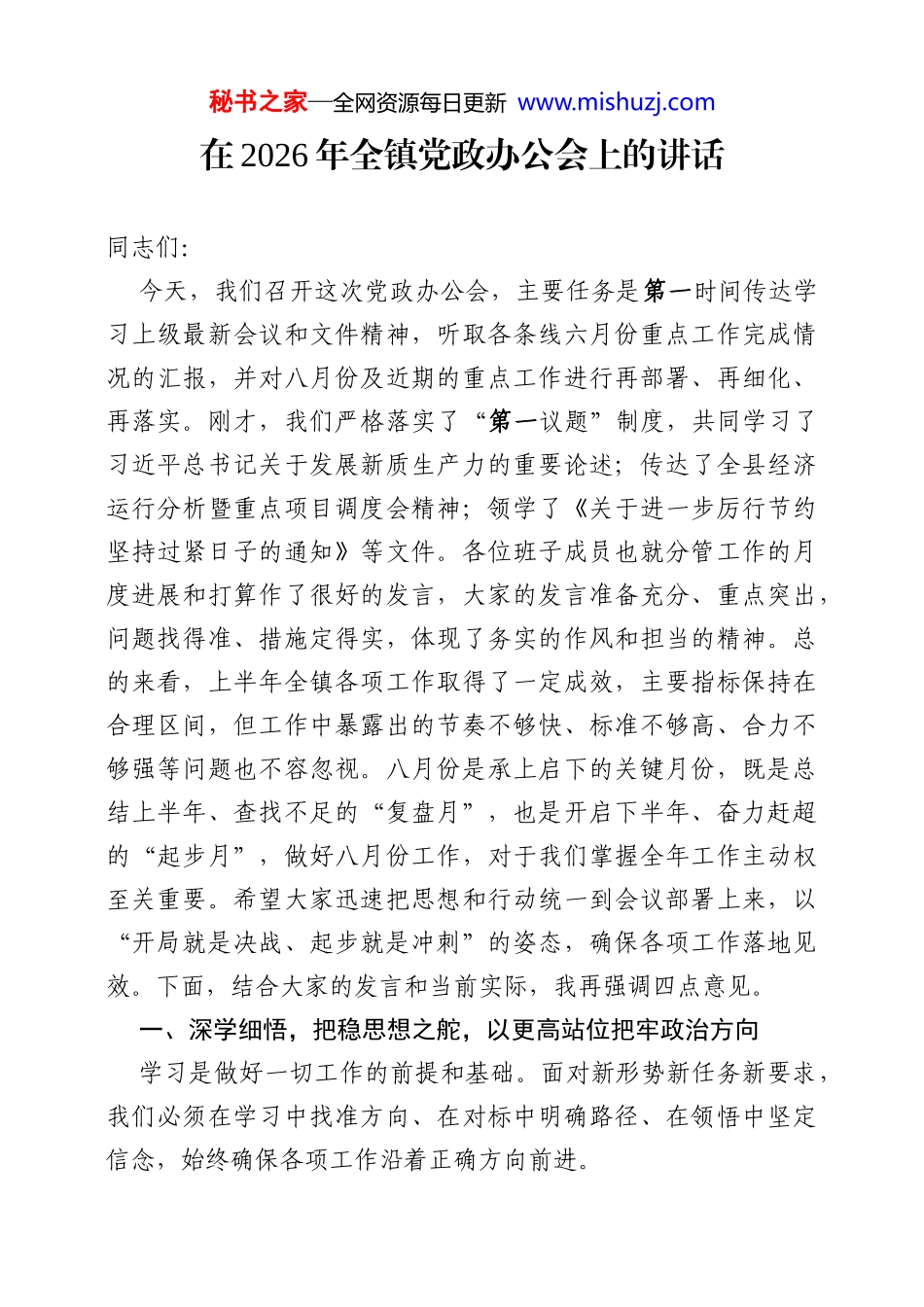 秘书之家—全网资源每日更新 www.mishuzj.com

在2026年全镇党政办公会上的讲话

同志们：

今天，我们召开这次党政办公会，主要任务是第一时间传达学习上级最新会议和文件精神，听取各条线六月份重点工作完成情况的汇报，并对八月份及近期的重点工作进行再部署、再细化、再落实。刚才，我们严格落实了“第一议题”制度，共同学习了习近平总书记关于发展新质生产力的重要论述；传达了全县经济运行分析暨重点项目调度会精神；领学了《关于进一步厉行节约坚持过紧日子的通知》等文件。各位班子成员也就分管工作的月度进展和打算作了很好的发言，大家的发言准备充分、重点突出，问题找得准、措施定得实，体现了务实的作风和担当的精神。总的来看，上半年全镇各项工作取得了一定成效，主要指标保持在合理区间，但工作中暴露出的节奏不够快、标准不够高、合力不够强等问题也不容忽视。八月份是承上启下的关键月份，既是总结上半年、查找不足的“复盘月”，也是开启下半年、奋力赶超的“起步月”，做好八月份工作，对于我们掌握全年工作主动权至关重要。希望大家迅速把思想和行动统一到会议部署上来，以“开局就是决战、起步就是冲刺”的姿态，确保各项工作落地见效。下面，结合大家的发言和当前实际，我再强调四点意见。

一、深学细悟，把稳思想之舵，以更高站位把牢政治方向

学习是做好一切工作的前提和基础。面对新形势新任务新要求，我们必须在学习中找准方向、在对标中明确路径、在领悟中坚定信念，始终确保各项工作沿着正确方向前进。